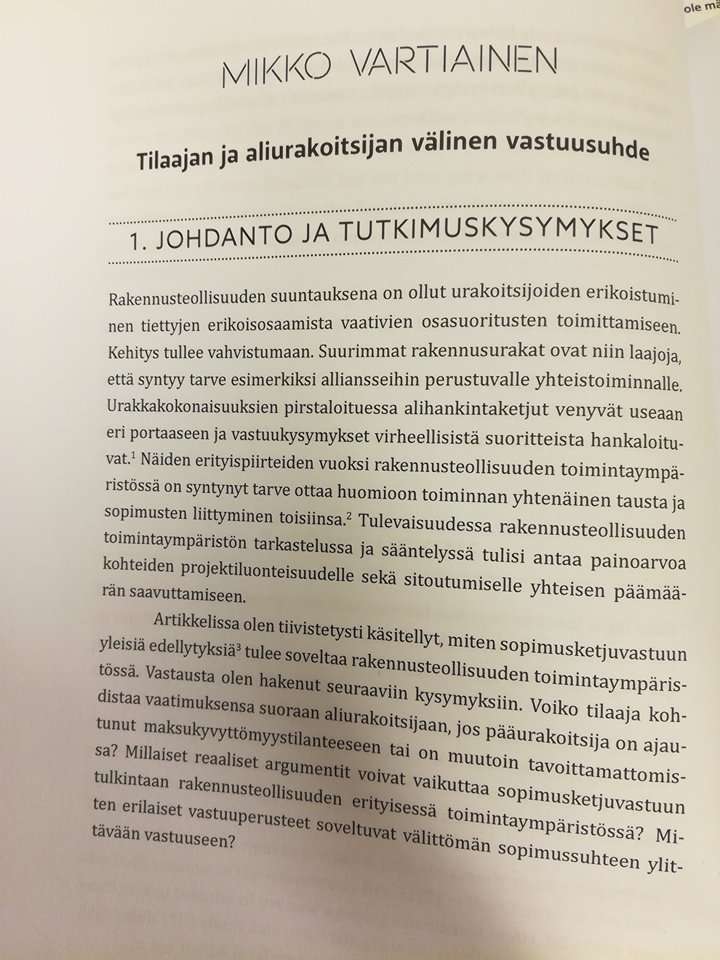 ole ma

MIKKO VARTIAINEN

Tilaajan ja aliurakoitsijan välinen vastuusuhde

1. JOHDANTO JA TUTKIMUSKYSYMYKSET

Rakennusteollisuuden suuntauksena on ollut urakoitsijoiden erikoistuminen tiettyjen erikoisosaamista vaativien osasuoritusten toimittamiseen. Kehitys tullee vahvistumaan. Suurimmat rakennusurakat ovat niin laajoja, että syntyy tarve esimerkiksi allianseihin perustuvalle yhteistoiminnalle. Urakkakokonaisuuksien pirstaloituessa alihankintaketjut venyvät useaan eri portaaseen ja vastuukysymykset virheellisistä suoritteista hankaloituvat.$^1$ Näiden erityispiirteiden vuoksi rakennusteollisuuden toimintaympäristössä on syntynyt tarve ottaa huomioon toiminnan yhtenäinen tausta ja sopimusten liittyminen toisiinsa.$^2$ Tulevaisuudessa rakennusteollisuuden toimintaympäristön tarkastelussa ja sääntelyssä tulisi antaa painoarvoa kohteiden projektiluonteisuudelle sekä sitoutumiselle yhteisen päämäärän saavuttamiseen.

Artikkelissa olen tiivistetysti käsitellyt, miten sopimusketjuvastuun yleisiä edellytyksiä$^3$ tulee soveltaa rakennusteollisuuden toimintaympäristössä. Vastausta olen hakenut seuraaviin kysymyksiin. Voiko tilaaja kohdistaa vaatimuksensa suoraan aliurakoitsijaan, jos pääurakoitsija on ajautunut maksukyvyttömyystilanteeseen tai on muutoin tavoittamattomissa? Millaiset reaaliset argumentit voivat vaikuttaa sopimusketjuvastuun tulkintaan rakennusteollisuuden erityisessä toimintaympäristössä? Miten erilaiset vastuuperusteet soveltuvat välittömän sopimussuhteen ylittävään vastuuseen?